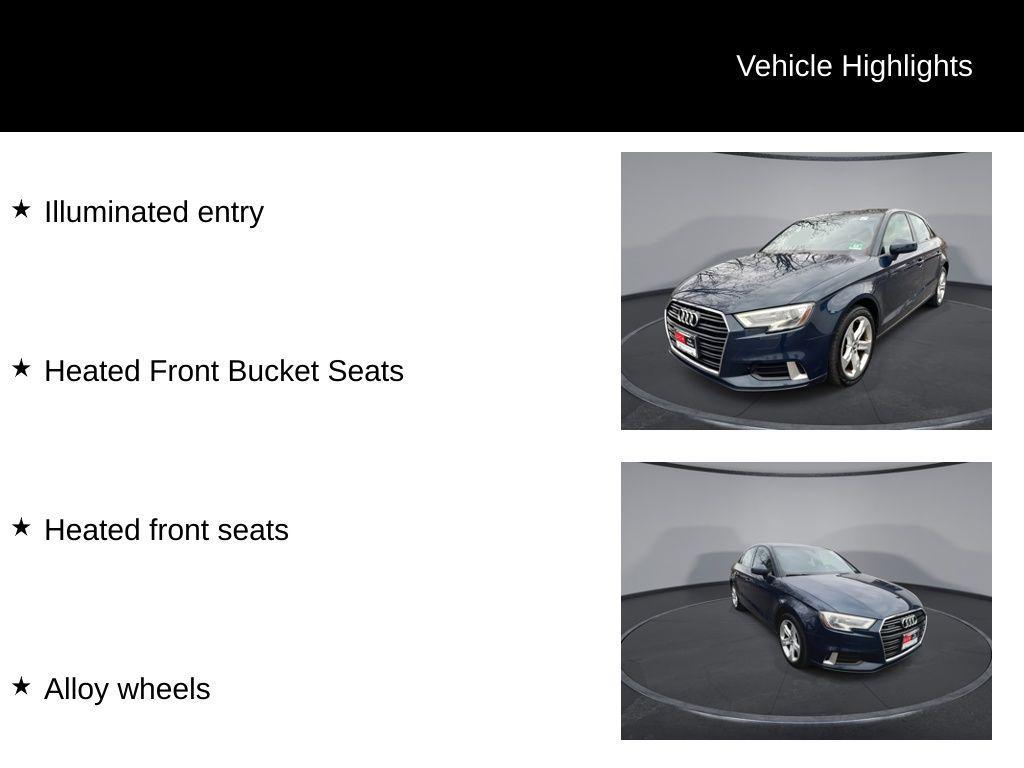 Vehicle Highlights

★ Illuminated entry

★ Heated Front Bucket Seats

★ Heated front seats

★ Alloy wheels